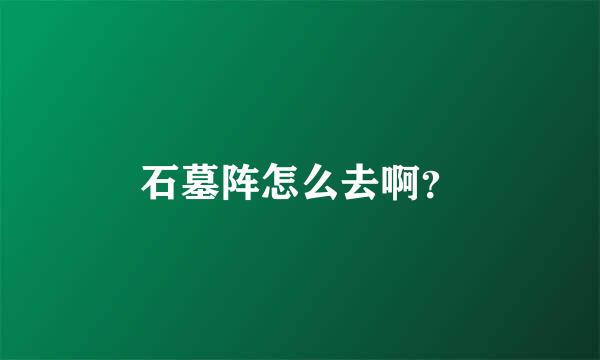 石墓阵怎么去啊?